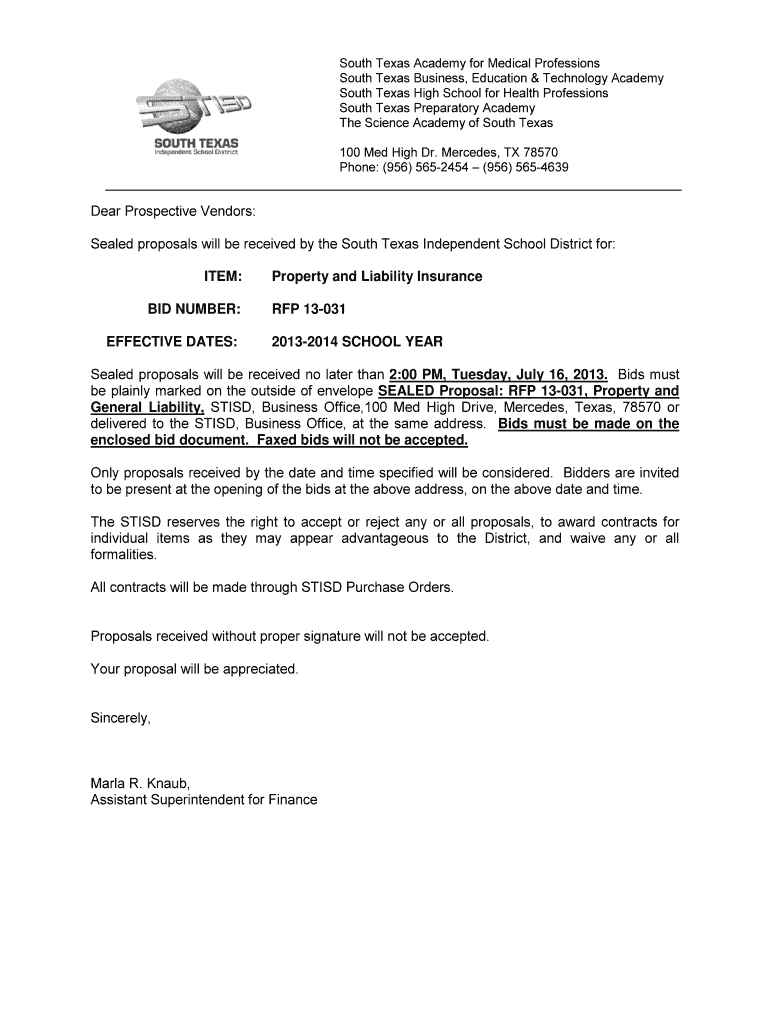 STISD
SOUTH TEXAS
Independent School District

South Texas Academy for Medical Professions
South Texas Business, Education & Technology Academy
South Texas High School for Health Professions
South Texas Preparatory Academy
The Science Academy of South Texas

100 Med High Dr. Mercedes, TX 78570
Phone: (956) 565-2454 – (956) 565-4639

Dear Prospective Vendors:

Sealed proposals will be received by the South Texas Independent School District for:

ITEM: Property and Liability Insurance

BID NUMBER: RFP 13-031

EFFECTIVE DATES: 2013-2014 SCHOOL YEAR

Sealed proposals will be received no later than 2:00 PM, Tuesday, July 16, 2013. Bids must be plainly marked on the outside of envelope SEALED Proposal: RFP 13-031, Property and General Liability, STISD, Business Office,100 Med High Drive, Mercedes, Texas, 78570 or delivered to the STISD, Business Office, at the same address. Bids must be made on the enclosed bid document. Faxed bids will not be accepted.

Only proposals received by the date and time specified will be considered. Bidders are invited to be present at the opening of the bids at the above address, on the above date and time.

The STISD reserves the right to accept or reject any or all proposals, to award contracts for individual items as they may appear advantageous to the District, and waive any or all formalities.

All contracts will be made through STISD Purchase Orders.

Proposals received without proper signature will not be accepted.

Your proposal will be appreciated.

Sincerely,

Marla R. Knaub,
Assistant Superintendent for Finance